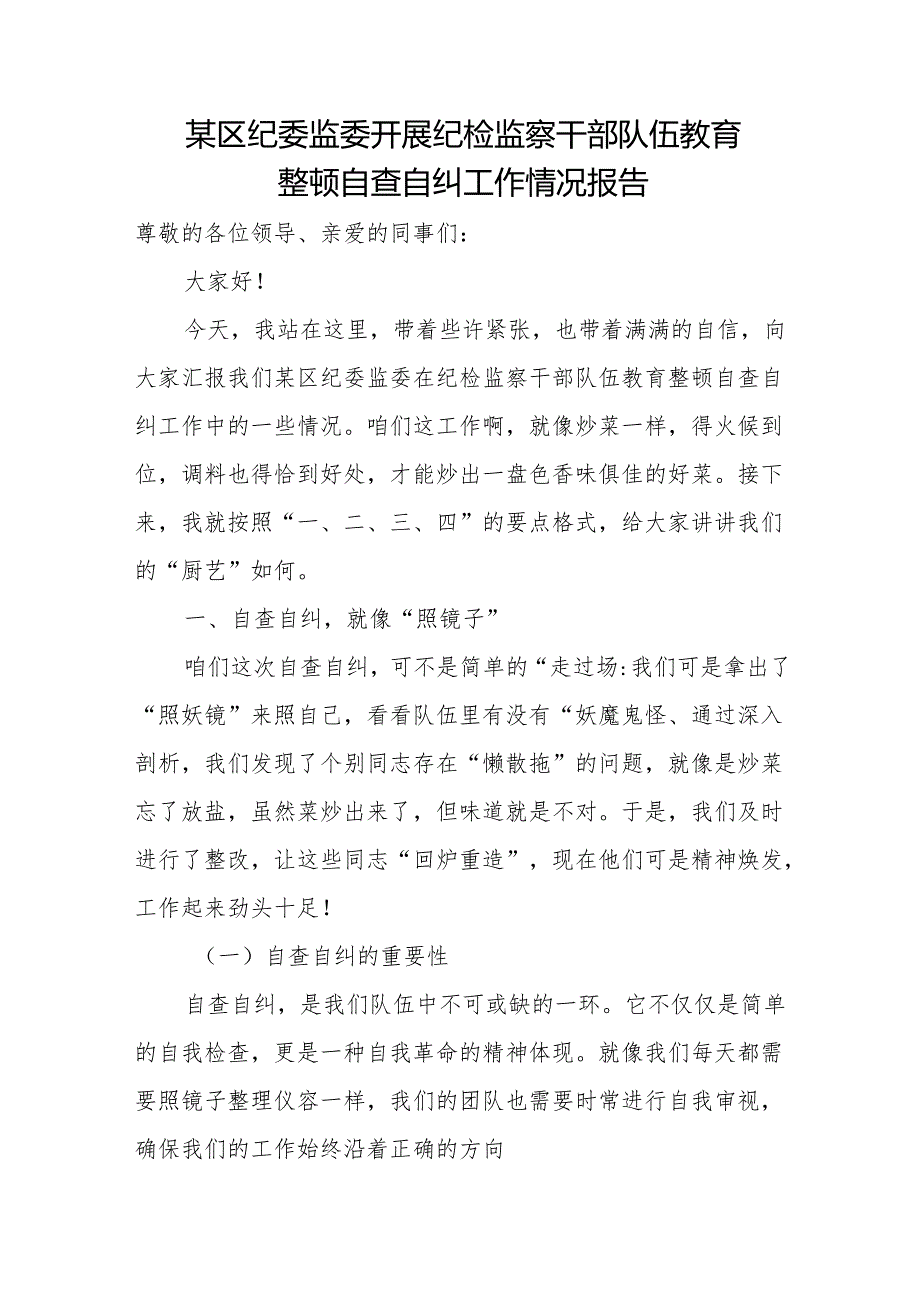 某区纪委监委开展纪检监察干部队伍教育整顿自查自纠工作情况报告

尊敬的各位领导、亲爱的同事们：

大家好！

今天，我站在这里，带着些许紧张，也带着满满的自信，向大家汇报我们某区纪委监委在纪检监察干部队伍教育整顿自查自纠工作中的一些情况。咱们这工作啊，就像炒菜一样，得火候到位，调料也得恰到好处，才能炒出一盘色香味俱佳的好菜。接下来，我就按照“一、二、三、四”的要点格式，给大家讲讲我们的“厨艺”如何。

一、自查自纠，就像“照镜子”

咱们这次自查自纠，可不是简单的“走过场:我们可是拿出了“照妖镜”来照自己，看看队伍里有没有“妖魔鬼怪、通过深入剖析，我们发现了个别同志存在“懒散拖”的问题，就像是炒菜忘了放盐，虽然菜炒出来了，但味道就是不对。于是，我们及时进行了整改，让这些同志“回炉重造”，现在他们可是精神焕发，工作起来劲头十足！

（一）自查自纠的重要性

自查自纠，是我们队伍中不可或缺的一环。它不仅仅是简单的自我检查，更是一种自我革命的精神体现。就像我们每天都需要照镜子整理仪容一样，我们的团队也需要时常进行自我审视，确保我们的工作始终沿着正确的方向